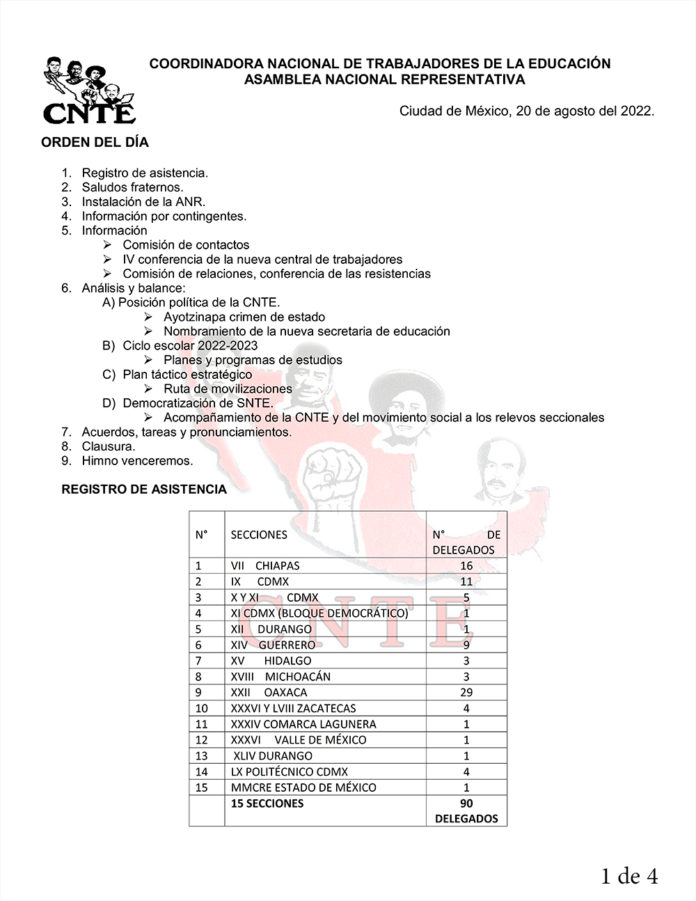 CNTE

COORDINADORA NACIONAL DE TRABAJADORES DE LA EDUCACIÓN
ASAMBLEA NACIONAL REPRESENTATIVA

Ciudad de México, 20 de agosto del 2022.

ORDEN DEL DÍA

1. Registro de asistencia.
2. Saludos fraternos.
3. Instalación de la ANR.
4. Información por contingentes.
5. Información
 ➢ Comisión de contactos
 ➢ IV conferencia de la nueva central de trabajadores
 ➢ Comisión de relaciones, conferencia de las resistencias
6. Análisis y balance:
 A) Posición política de la CNTE.
 ➢ Ayotzinapa crimen de estado
 ➢ Nombramiento de la nueva secretaria de educación
 B) Ciclo escolar 2022-2023
 ➢ Planes y programas de estudios
 C) Plan táctico estratégico
 ➢ Ruta de movilizaciones
 D) Democratización de SNTE.
 ➢ Acompañamiento de la CNTE y del movimiento social a los relevos seccionales
7. Acuerdos, tareas y pronunciamientos.
8. Clausura.
9. Himno venceremos.

REGISTRO DE ASISTENCIA

| N° | SECCIONES | N° DE DELEGADOS |
|---|---|---|
| 1 | VII CHIAPAS | 16 |
| 2 | IX CDMX | 11 |
| 3 | X Y XI CDMX | 5 |
| 4 | XI CDMX (BLOQUE DEMOCRÁTICO) | 1 |
| 5 | XII DURANGO | 1 |
| 6 | XIV GUERRERO | 9 |
| 7 | XV HIDALGO | 3 |
| 8 | XVIII MICHOACÁN | 3 |
| 9 | XXII OAXACA | 29 |
| 10 | XXXVI Y LVIII ZACATECAS | 4 |
| 11 | XXXIV COMARCA LAGUNERA | 1 |
| 12 | XXXVI VALLE DE MÉXICO | 1 |
| 13 | XLIV DURANGO | 1 |
| 14 | LX POLITÉCNICO CDMX | 4 |
| 15 | MMCRE ESTADO DE MÉXICO | 1 |
| | 15 SECCIONES | 90 DELEGADOS |

CNTE

1 de 4